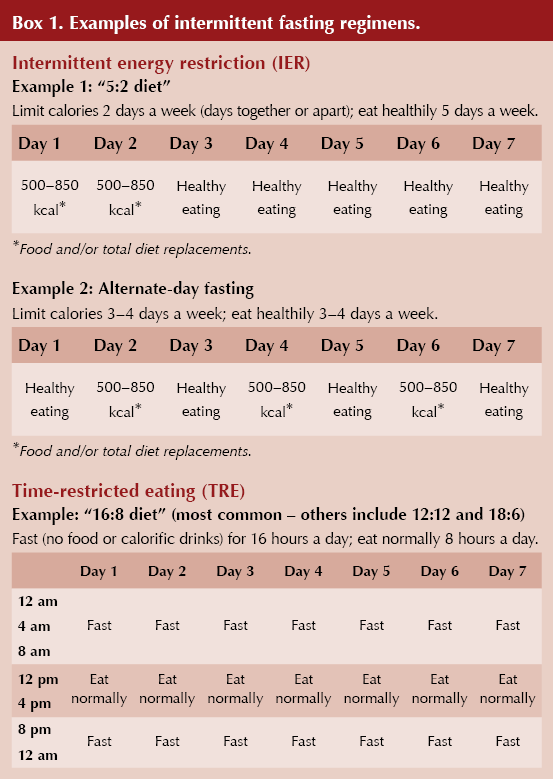 Box 1. Examples of intermittent fasting regimens.

Intermittent energy restriction (IER)
Example 1: “5:2 diet”
Limit calories 2 days a week (days together or apart); eat healthily 5 days a week.

| Day 1 | Day 2 | Day 3 | Day 4 | Day 5 | Day 6 | Day 7 |
|---|---|---|---|---|---|---|
| 500–850 kcal* | 500–850 kcal* | Healthy eating | Healthy eating | Healthy eating | Healthy eating | Healthy eating |

*Food and/or total diet replacements.

Example 2: Alternate-day fasting
Limit calories 3–4 days a week; eat healthily 3–4 days a week.

| Day 1 | Day 2 | Day 3 | Day 4 | Day 5 | Day 6 | Day 7 |
|---|---|---|---|---|---|---|
| Healthy eating | 500–850 kcal* | Healthy eating | 500–850 kcal* | Healthy eating | 500–850 kcal* | Healthy eating |

*Food and/or total diet replacements.

Time-restricted eating (TRE)
Example: “16:8 diet” (most common – others include 12:12 and 18:6)
Fast (no food or calorific drinks) for 16 hours a day; eat normally 8 hours a day.

| | Day 1 | Day 2 | Day 3 | Day 4 | Day 5 | Day 6 | Day 7 |
|---|---|---|---|---|---|---|---|
| 12 am 4 am 8 am | Fast | Fast | Fast | Fast | Fast | Fast | Fast |
| 12 pm 4 pm | Eat normally | Eat normally | Eat normally | Eat normally | Eat normally | Eat normally | Eat normally |
| 8 pm 12 am | Fast | Fast | Fast | Fast | Fast | Fast | Fast |